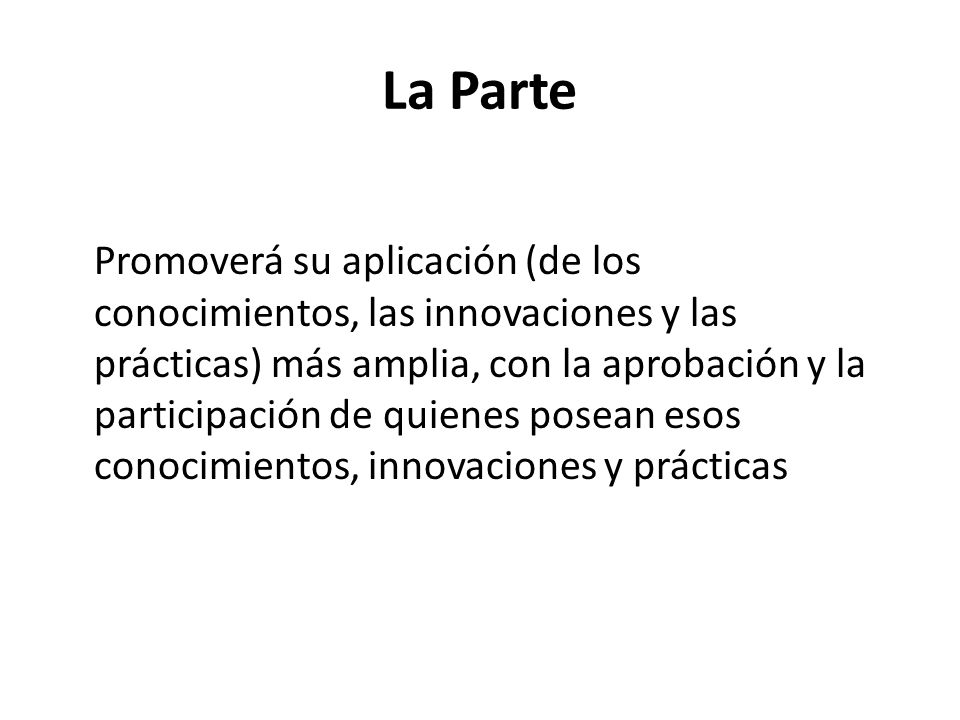 La Parte

Promoverá su aplicación (de los conocimientos, las innovaciones y las prácticas) más amplia, con la aprobación y la participación de quienes posean esos conocimientos, innovaciones y prácticas